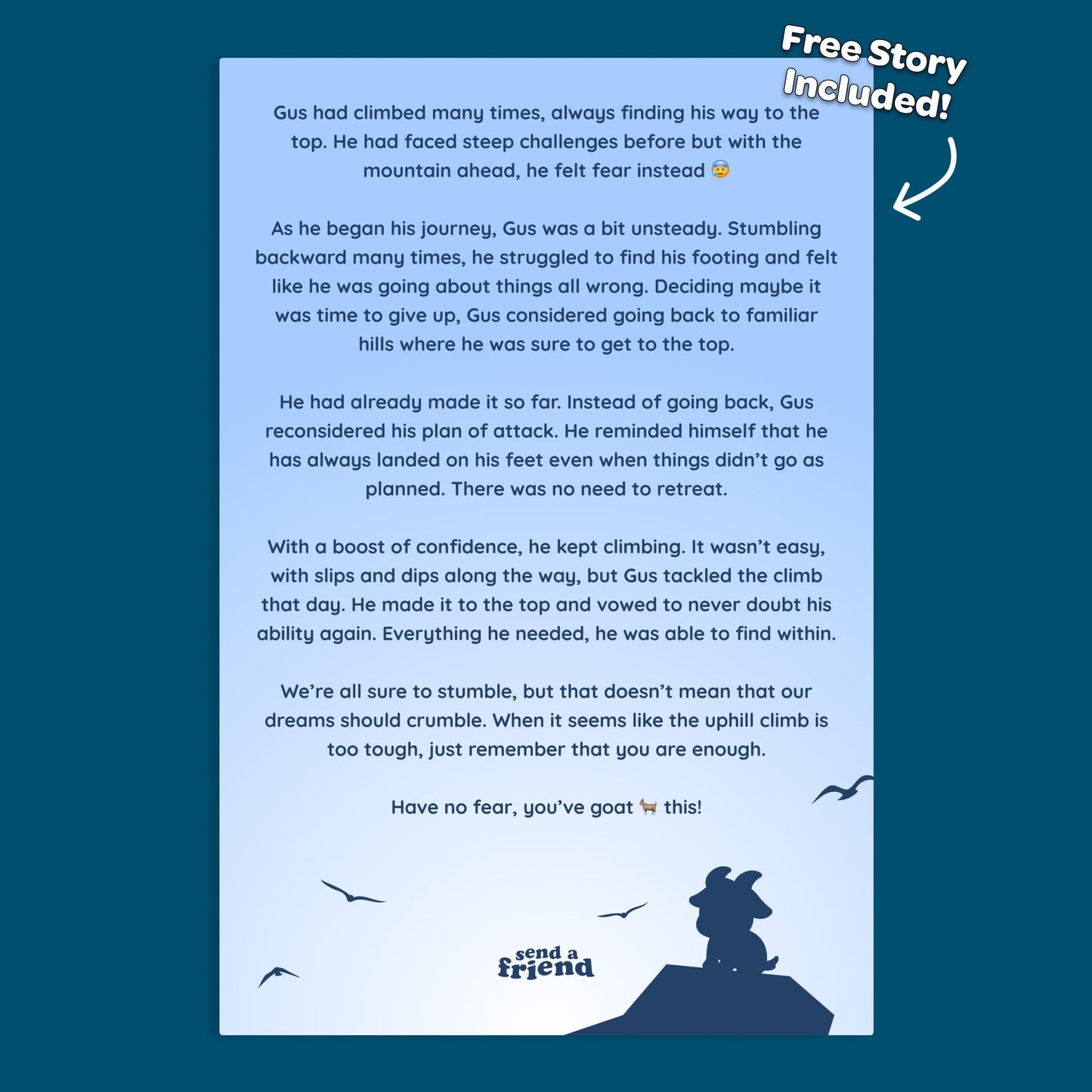 Free Story Included!

Gus had climbed many times, always finding his way to the top. He had faced steep challenges before but with the mountain ahead, he felt fear instead 😰

As he began his journey, Gus was a bit unsteady. Stumbling backward many times, he struggled to find his footing and felt like he was going about things all wrong. Deciding maybe it was time to give up, Gus considered going back to familiar hills where he was sure to get to the top.

He had already made it so far. Instead of going back, Gus reconsidered his plan of attack. He reminded himself that he has always landed on his feet even when things didn't go as planned. There was no need to retreat.

With a boost of confidence, he kept climbing. It wasn't easy, with slips and dips along the way, but Gus tackled the climb that day. He made it to the top and vowed to never doubt his ability again. Everything he needed, he was able to find within.

We're all sure to stumble, but that doesn't mean that our dreams should crumble. When it seems like the uphill climb is too tough, just remember that you are enough.

Have no fear, you've goat 🐐 this!

send a friend